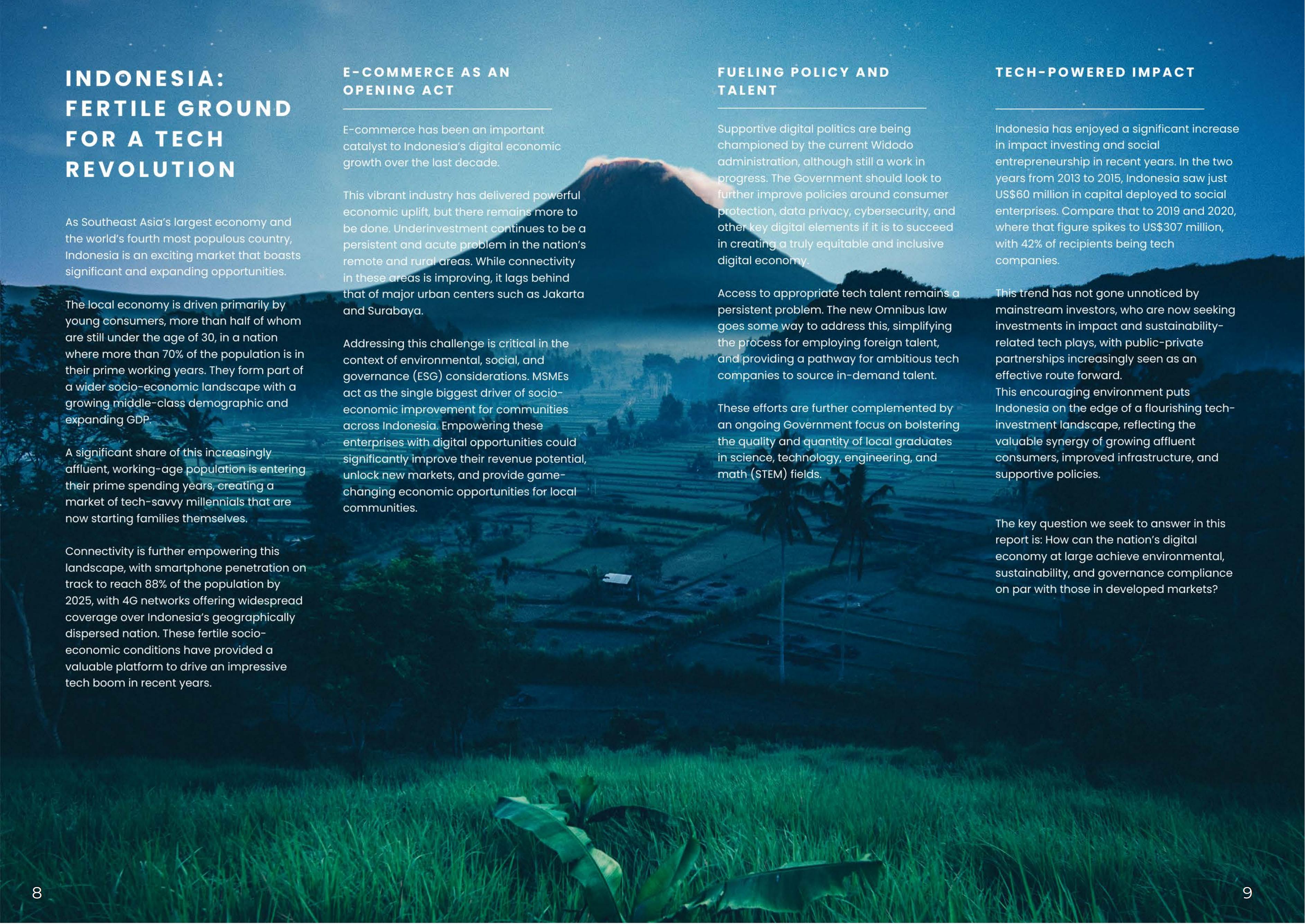 INDONESIA: FERTILE GROUND FOR A TECH REVOLUTION

As Southeast Asia's largest economy and the world's fourth most populous country, Indonesia is an exciting market that boasts significant and expanding opportunities.

The local economy is driven primarily by young consumers, more than half of whom are still under the age of 30, in a nation where more than 70% of the population is in their prime working years. They form part of a wider socio-economic landscape with a growing middle-class demographic and expanding GDP.

A significant share of this increasingly affluent, working-age population is entering their prime spending years, creating a market of tech-savvy millennials that are now starting families themselves.

Connectivity is further empowering this landscape, with smartphone penetration on track to reach 88% of the population by 2025, with 4G networks offering widespread coverage over Indonesia's geographically dispersed nation. These fertile socio-economic conditions have provided a valuable platform to drive an impressive tech boom in recent years.

E-COMMERCE AS AN OPENING ACT

E-commerce has been an important catalyst to Indonesia's digital economic growth over the last decade.

This vibrant industry has delivered powerful economic uplift, but there remains more to be done. Underinvestment continues to be a persistent and acute problem in the nation's remote and rural areas. While connectivity in these areas is improving, it lags behind that of major urban centers such as Jakarta and Surabaya.

Addressing this challenge is critical in the context of environmental, social, and governance (ESG) considerations. MSMEs act as the single biggest driver of socio-economic improvement for communities across Indonesia. Empowering these enterprises with digital opportunities could significantly improve their revenue potential, unlock new markets, and provide game-changing economic opportunities for local communities.

FUELING POLICY AND TALENT

Supportive digital politics are being championed by the current Widodo administration, although still a work in progress. The Government should look to further improve policies around consumer protection, data privacy, cybersecurity, and other key digital elements if it is to succeed in creating a truly equitable and inclusive digital economy.

Access to appropriate tech talent remains a persistent problem. The new Omnibus law goes some way to address this, simplifying the process for employing foreign talent, and providing a pathway for ambitious tech companies to source in-demand talent.

These efforts are further complemented by an ongoing Government focus on bolstering the quality and quantity of local graduates in science, technology, engineering, and math (STEM) fields.

TECH-POWERED IMPACT

Indonesia has enjoyed a significant increase in impact investing and social entrepreneurship in recent years. In the two years from 2013 to 2015, Indonesia saw just US$60 million in capital deployed to social enterprises. Compare that to 2019 and 2020, where that figure spikes to US$307 million, with 42% of recipients being tech companies.

This trend has not gone unnoticed by mainstream investors, who are now seeking investments in impact and sustainability-related tech plays, with public-private partnerships increasingly seen as an effective route forward.
This encouraging environment puts Indonesia on the edge of a flourishing tech-investment landscape, reflecting the valuable synergy of growing affluent consumers, improved infrastructure, and supportive policies.

The key question we seek to answer in this report is: How can the nation's digital economy at large achieve environmental, sustainability, and governance compliance on par with those in developed markets?

8

9